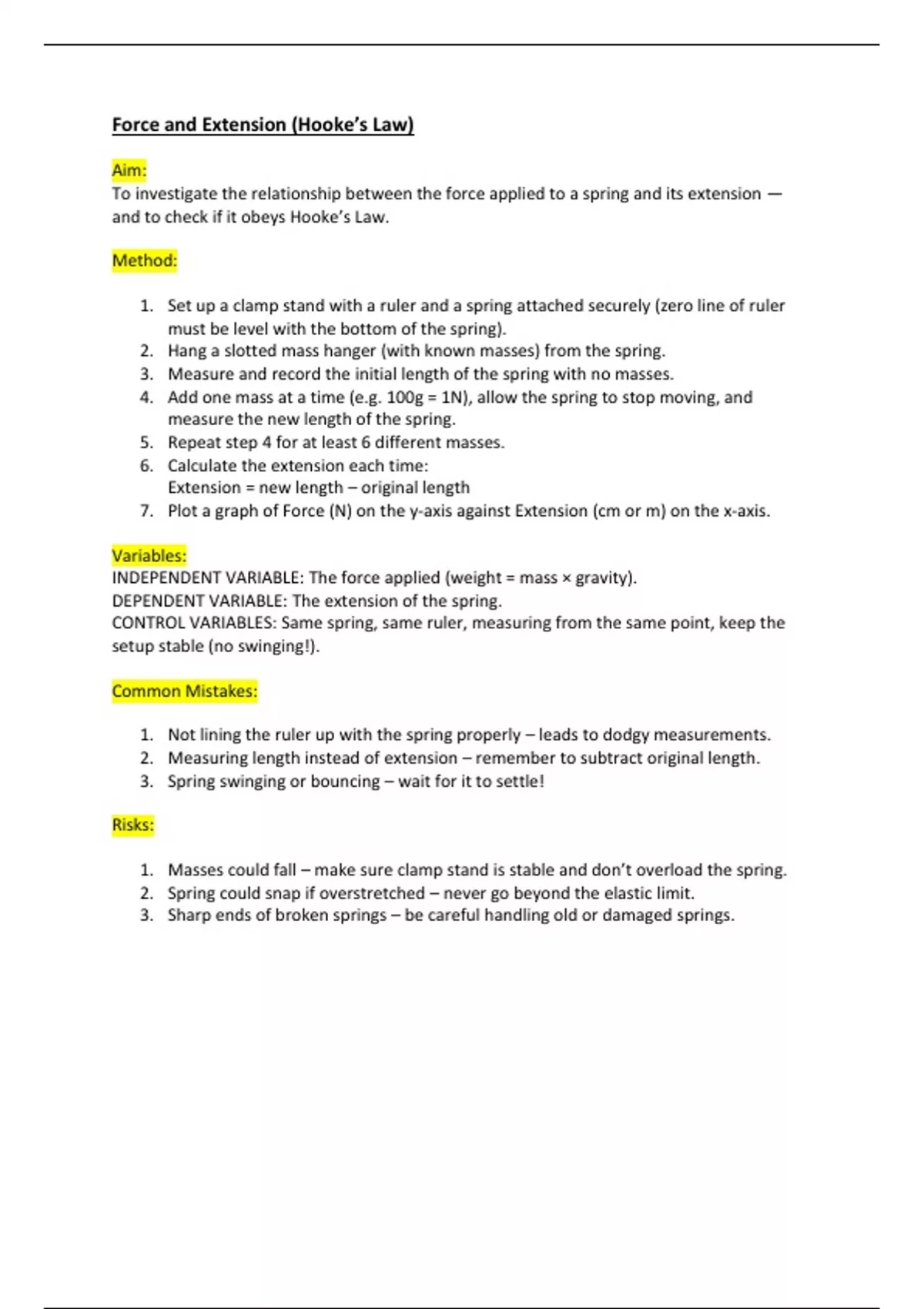 Force and Extension (Hooke's Law)

Aim:
To investigate the relationship between the force applied to a spring and its extension — and to check if it obeys Hooke's Law.

Method:

1. Set up a clamp stand with a ruler and a spring attached securely (zero line of ruler must be level with the bottom of the spring).
2. Hang a slotted mass hanger (with known masses) from the spring.
3. Measure and record the initial length of the spring with no masses.
4. Add one mass at a time (e.g. 100g = 1N), allow the spring to stop moving, and measure the new length of the spring.
5. Repeat step 4 for at least 6 different masses.
6. Calculate the extension each time:
Extension = new length – original length
7. Plot a graph of Force (N) on the y-axis against Extension (cm or m) on the x-axis.

Variables:
INDEPENDENT VARIABLE: The force applied (weight = mass × gravity).
DEPENDENT VARIABLE: The extension of the spring.
CONTROL VARIABLES: Same spring, same ruler, measuring from the same point, keep the setup stable (no swinging!).

Common Mistakes:

1. Not lining the ruler up with the spring properly – leads to dodgy measurements.
2. Measuring length instead of extension – remember to subtract original length.
3. Spring swinging or bouncing – wait for it to settle!

Risks:

1. Masses could fall – make sure clamp stand is stable and don't overload the spring.
2. Spring could snap if overstretched – never go beyond the elastic limit.
3. Sharp ends of broken springs – be careful handling old or damaged springs.